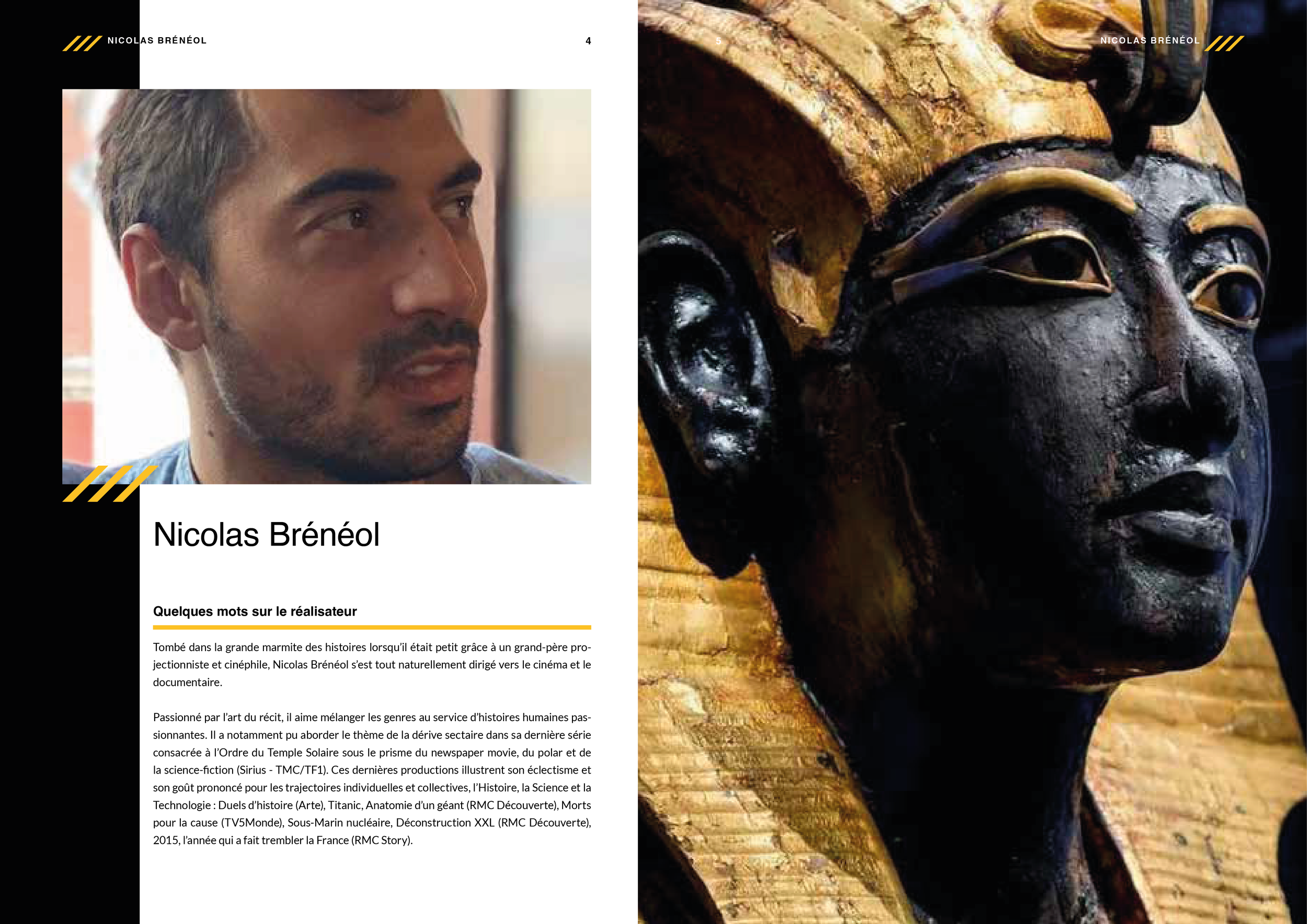 NICOLAS BRÉNÉOL 4

Nicolas Brénéol

Quelques mots sur le réalisateur

Tombé dans la grande marmite des histoires lorsqu'il était petit grâce à un grand-père projectionniste et cinéphile, Nicolas Brénéol s'est tout naturellement dirigé vers le cinéma et le documentaire.

Passionné par l'art du récit, il aime mélanger les genres au service d'histoires humaines passionnantes. Il a notamment pu aborder le thème de la dérive sectaire dans sa dernière série consacrée à l'Ordre du Temple Solaire sous le prisme du newspaper movie, du polar et de la science-fiction (Sirius - TMC/TF1). Ces dernières productions illustrent son éclectisme et son goût prononcé pour les trajectoires individuelles et collectives, l'Histoire, la Science et la Technologie : Duels d'histoire (Arte), Titanic, Anatomie d'un géant (RMC Découverte), Morts pour la cause (TV5Monde), Sous-Marin nucléaire, Déconstruction XXL (RMC Découverte), 2015, l'année qui a fait trembler la France (RMC Story).

5 NICOLAS BRÉNÉOL